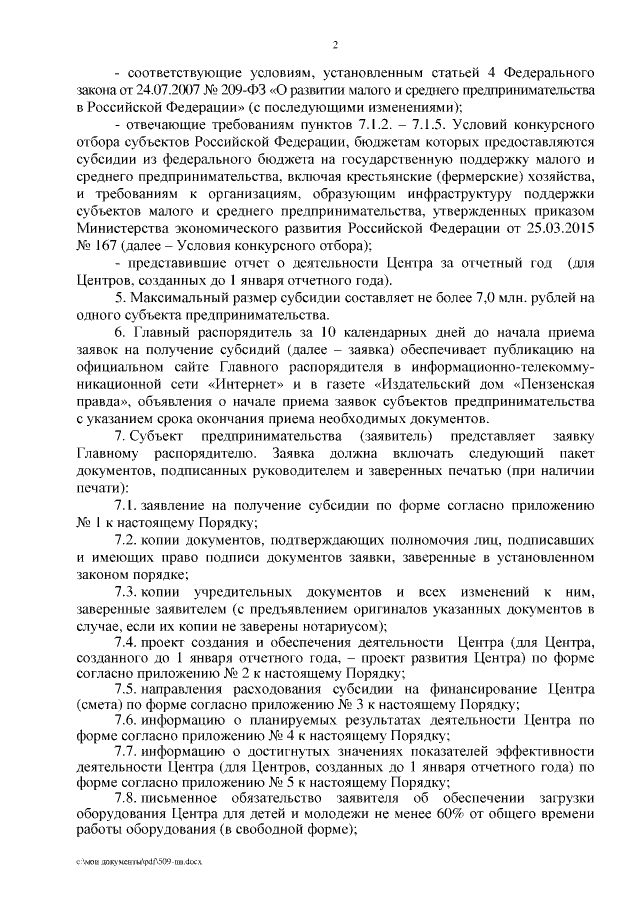 2

- соответствующие условиям, установленным статьей 4 Федерального закона от 24.07.2007 № 209-ФЗ «О развитии малого и среднего предпринимательства в Российской Федерации» (с последующими изменениями);

- отвечающие требованиям пунктов 7.1.2. – 7.1.5. Условий конкурсного отбора субъектов Российской Федерации, бюджетам которых предоставляются субсидии из федерального бюджета на государственную поддержку малого и среднего предпринимательства, включая крестьянские (фермерские) хозяйства, и требованиям к организациям, образующим инфраструктуру поддержки субъектов малого и среднего предпринимательства, утвержденных приказом Министерства экономического развития Российской Федерации от 25.03.2015 № 167 (далее – Условия конкурсного отбора);

- представившие отчет о деятельности Центра за отчетный год (для Центров, созданных до 1 января отчетного года).

5. Максимальный размер субсидии составляет не более 7,0 млн. рублей на одного субъекта предпринимательства.

6. Главный распорядитель за 10 календарных дней до начала приема заявок на получение субсидий (далее – заявка) обеспечивает публикацию на официальном сайте Главного распорядителя в информационно-телекоммуникационной сети «Интернет» и в газете «Издательский дом «Пензенская правда», объявления о начале приема заявок субъектов предпринимательства с указанием срока окончания приема необходимых документов.

7. Субъект предпринимательства (заявитель) представляет заявку Главному распорядителю. Заявка должна включать следующий пакет документов, подписанных руководителем и заверенных печатью (при наличии печати):

7.1. заявление на получение субсидии по форме согласно приложению № 1 к настоящему Порядку;

7.2. копии документов, подтверждающих полномочия лиц, подписавших и имеющих право подписи документов заявки, заверенные в установленном законом порядке;

7.3. копии учредительных документов и всех изменений к ним, заверенные заявителем (с предъявлением оригиналов указанных документов в случае, если их копии не заверены нотариусом);

7.4. проект создания и обеспечения деятельности Центра (для Центра, созданного до 1 января отчетного года, – проект развития Центра) по форме согласно приложению № 2 к настоящему Порядку;

7.5. направления расходования субсидии на финансирование Центра (смета) по форме согласно приложению № 3 к настоящему Порядку;

7.6. информацию о планируемых результатах деятельности Центра по форме согласно приложению № 4 к настоящему Порядку;

7.7. информацию о достигнутых значениях показателей эффективности деятельности Центра (для Центров, созданных до 1 января отчетного года) по форме согласно приложению № 5 к настоящему Порядку;

7.8. письменное обязательство заявителя об обеспечении загрузки оборудования Центра для детей и молодежи не менее 60% от общего времени работы оборудования (в свободной форме);

c:\мои документы\pdf\509-пп.docx